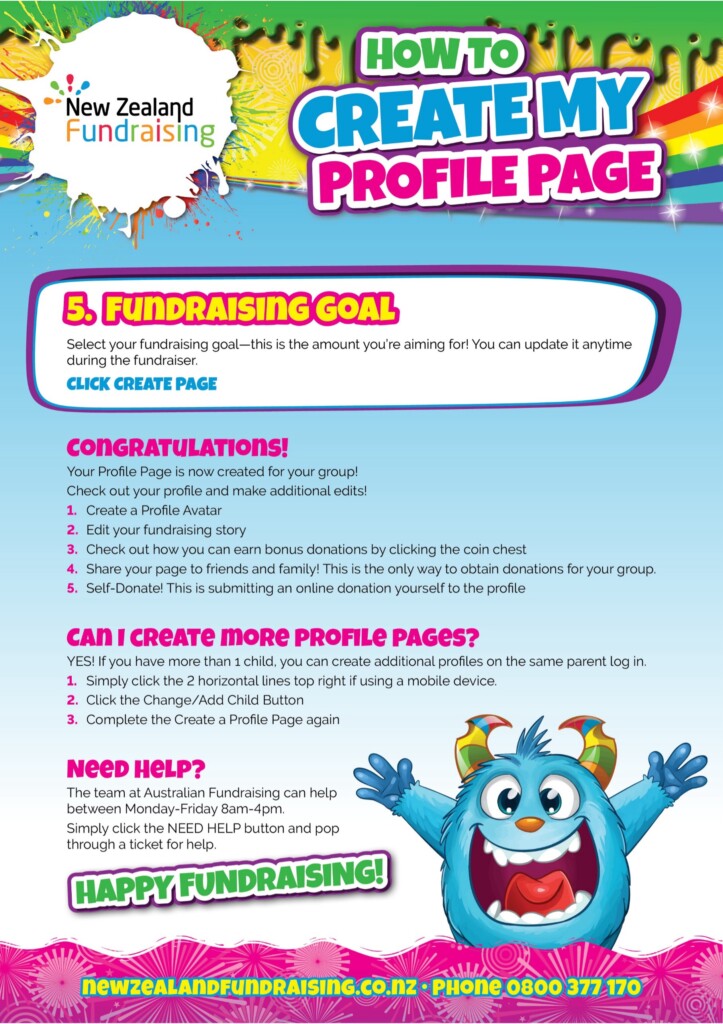 New Zealand Fundraising

HOW TO CREATE MY PROFILE PAGE

5. FUNDRAISING GOAL

Select your fundraising goal—this is the amount you're aiming for! You can update it anytime during the fundraiser.

CLICK CREATE PAGE

CONGRATULATIONS!

Your Profile Page is now created for your group!
Check out your profile and make additional edits!

1. Create a Profile Avatar
2. Edit your fundraising story
3. Check out how you can earn bonus donations by clicking the coin chest
4. Share your page to friends and family! This is the only way to obtain donations for your group.
5. Self-Donate! This is submitting an online donation yourself to the profile

CAN I CREATE MORE PROFILE PAGES?

YES! If you have more than 1 child, you can create additional profiles on the same parent log in.

1. Simply click the 2 horizontal lines top right if using a mobile device.
2. Click the Change/Add Child Button
3. Complete the Create a Profile Page again

NEED HELP?

The team at Australian Fundraising can help between Monday-Friday 8am-4pm.
Simply click the NEED HELP button and pop through a ticket for help.

HAPPY FUNDRAISING!

NEWZEALANDFUNDRAISING.CO.NZ • PHONE 0800 377 170